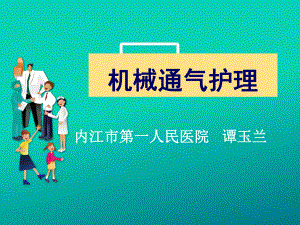 机械通气护理

内江市第一人民医院　谭玉兰